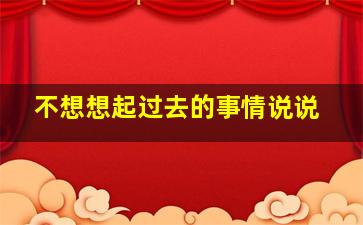 不想想起过去的事情说说